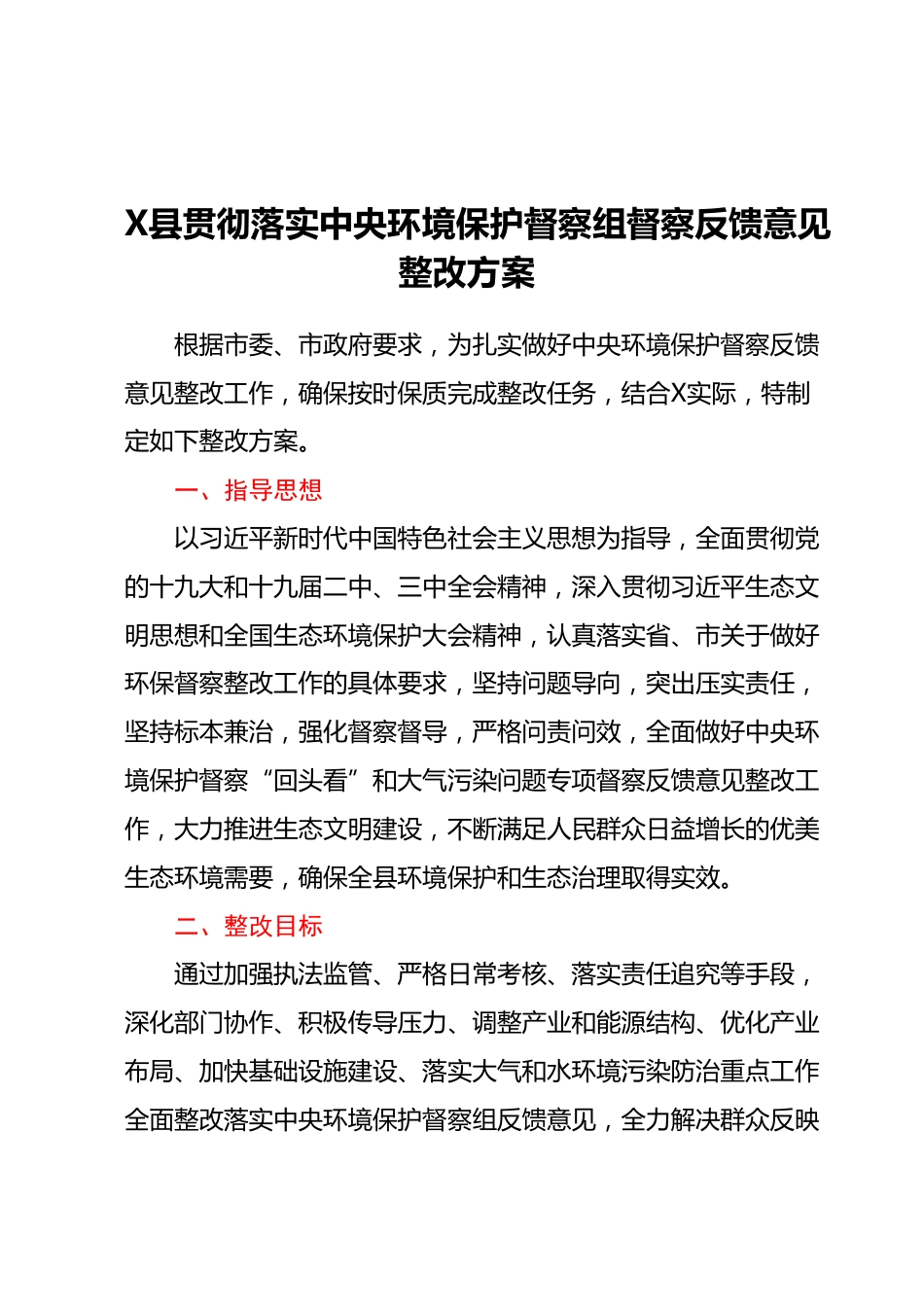 X县贯彻落实中央环境保护督察组督察反馈意见整改方案

根据市委、市政府要求，为扎实做好中央环境保护督察反馈意见整改工作，确保按时保质完成整改任务，结合X实际，特制定如下整改方案。

一、指导思想

以习近平新时代中国特色社会主义思想为指导，全面贯彻党的十九大和十九届二中、三中全会精神，深入贯彻习近平生态文明思想和全国生态环境保护大会精神，认真落实省、市关于做好环保督察整改工作的具体要求，坚持问题导向，突出压实责任，坚持标本兼治，强化督察督导，严格问责问效，全面做好中央环境保护督察“回头看”和大气污染问题专项督察反馈意见整改工作，大力推进生态文明建设，不断满足人民群众日益增长的优美生态环境需要，确保全县环境保护和生态治理取得实效。

二、整改目标

通过加强执法监管、严格日常考核、落实责任追究等手段，深化部门协作、积极传导压力、调整产业和能源结构、优化产业布局、加快基础设施建设、落实大气和水环境污染防治重点工作全面整改落实中央环境保护督察组反馈意见，全力解决群众反映